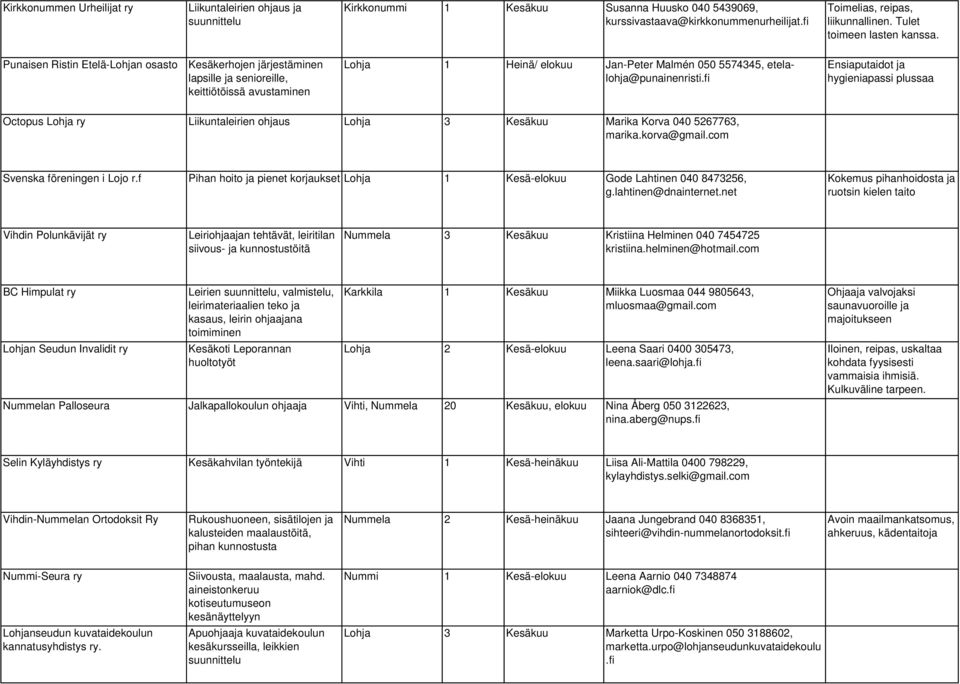 | | | | | | | |
|---|---|---|---|---|---|---|
| Kirkkonummen Urheilijat ry | Liikuntaleirien ohjaus ja suunnittelu | Kirkkonummi | 1 | Kesäkuu | Susanna Huusko 040 5439069, kurssivastaava@kirkkonummenurheilijat.fi | Toimelias, reipas, liikunnallinen. Tulet toimeen lasten kanssa. |
| Punaisen Ristin Etelä-Lohjan osasto | Kesäkerhojen järjestäminen lapsille ja senioreille, keittiötöissä avustaminen | Lohja | 1 | Heinä/ elokuu | Jan-Peter Malmén 050 5574345, etela-lohja@punainenristi.fi | Ensiaputaidot ja hygieniapassi plussaa |
| Octopus Lohja ry | Liikuntaleirien ohjaus | Lohja | 3 | Kesäkuu | Marika Korva 040 5267763, marika.korva@gmail.com | |
| Svenska föreningen i Lojo r.f | Pihan hoito ja pienet korjaukset | Lohja | 1 | Kesä-elokuu | Gode Lahtinen 040 8473256, g.lahtinen@dnainternet.net | Kokemus pihanhoidosta ja ruotsin kielen taito |
| Vihdin Polunkävijät ry | Leiriohjaajan tehtävät, leiritilan siivous- ja kunnostustöitä | Nummela | 3 | Kesäkuu | Kristiina Helminen 040 7454725 kristiina.helminen@hotmail.com | |
| BC Himpulat ry | Leirien suunnittelu, valmistelu, leirimateriaalien teko ja kasaus, leirin ohjaajana toimiminen | Karkkila | 1 | Kesäkuu | Miikka Luosmaa 044 9805643, mluosmaa@gmail.com | Ohjaaja valvojaksi saunavuoroille ja majoitukseen |
| Lohjan Seudun Invalidit ry | Kesäkoti Leporannan huoltotyöt | Lohja | 2 | Kesä-elokuu | Leena Saari 0400 305473, leena.saari@lohja.fi | Iloinen, reipas, uskaltaa kohdata fyysisesti vammaisia ihmisiä. Kulkuväline tarpeen. |
| Nummelan Palloseura | Jalkapallokoulun ohjaaja | Vihti, Nummela | 20 | Kesäkuu, elokuu | Nina Åberg 050 3122623, nina.aberg@nups.fi | |
| Selin Kyläyhdistys ry | Kesäkahvilan työntekijä | Vihti | 1 | Kesä-heinäkuu | Liisa Ali-Mattila 0400 798229, kylayhdistys.selki@gmail.com | |
| Vihdin-Nummelan Ortodoksit Ry | Rukoushuoneen, sisätilojen ja kalusteiden maalaustöitä, pihan kunnostusta | Nummela | 2 | Kesä-heinäkuu | Jaana Jungebrand 040 8368351, sihteeri@vihdin-nummelanortodoksit.fi | Avoin maailmankatsomus, ahkeruus, kädentaitoja |
| Nummi-Seura ry | Siivousta, maalausta, mahd. aineistonkeruu kotiseutumuseon kesänäyttelyyn | Nummi | 1 | Kesä-elokuu | Leena Aarnio 040 7348874 aarniok@dlc.fi | |
| Lohjanseudun kuvataidekoulun kannatusyhdistys ry. | Apuohjaaja kuvataidekoulun kesäkursseilla, leikkien suunnittelu | Lohja | 3 | Kesäkuu | Marketta Urpo-Koskinen 050 3188602, marketta.urpo@lohjanseudunkuvataidekoulu.fi | |